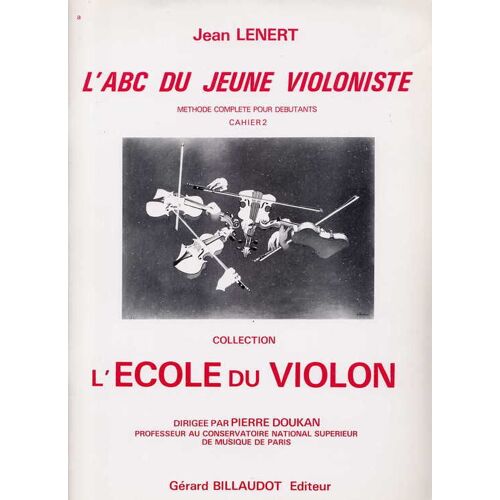 Jean LENERT

L'ABC DU JEUNE VIOLONISTE

METHODE COMPLETE POUR DEBUTANTS

CAHIER 2

COLLECTION

L'ECOLE DU VIOLON

DIRIGEE PAR PIERRE DOUKAN
PROFESSEUR AU CONSERVATOIRE NATIONAL SUPERIEUR
DE MUSIQUE DE PARIS

Gérard BILLAUDOT Editeur